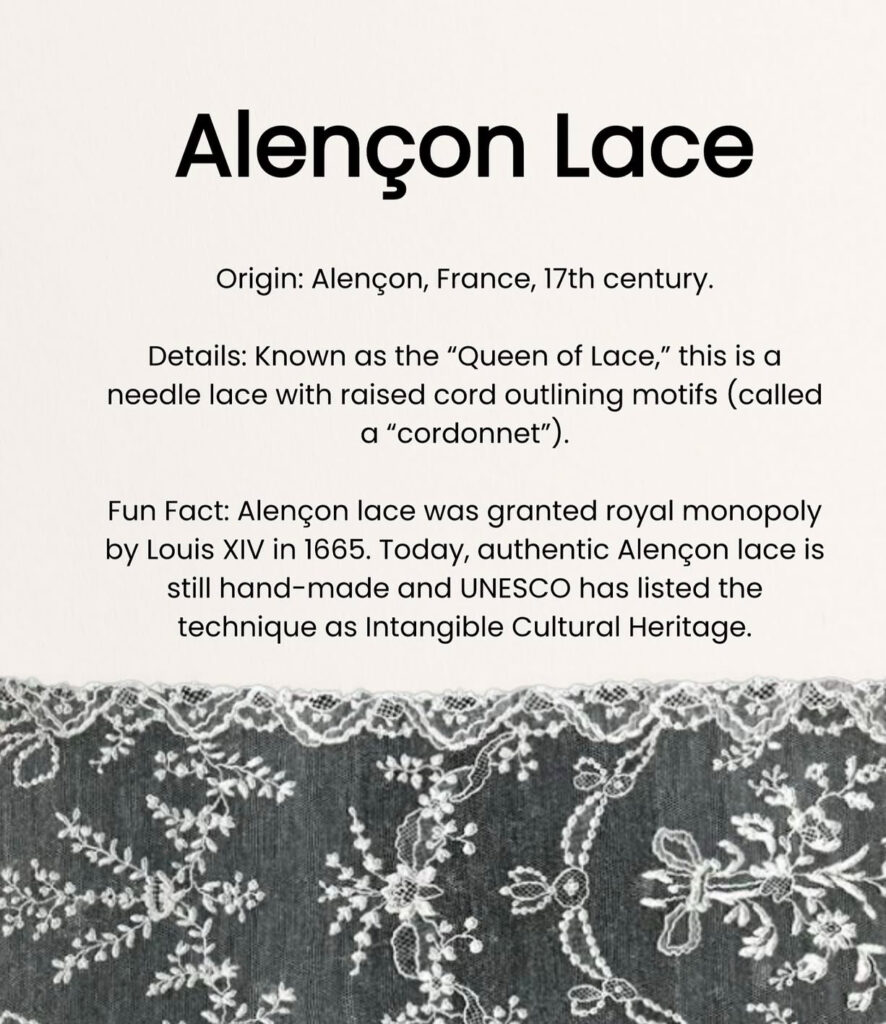 Alençon Lace

Origin: Alençon, France, 17th century.

Details: Known as the “Queen of Lace,” this is a needle lace with raised cord outlining motifs (called a “cordonnet”).

Fun Fact: Alençon lace was granted royal monopoly by Louis XIV in 1665. Today, authentic Alençon lace is still hand-made and UNESCO has listed the technique as Intangible Cultural Heritage.